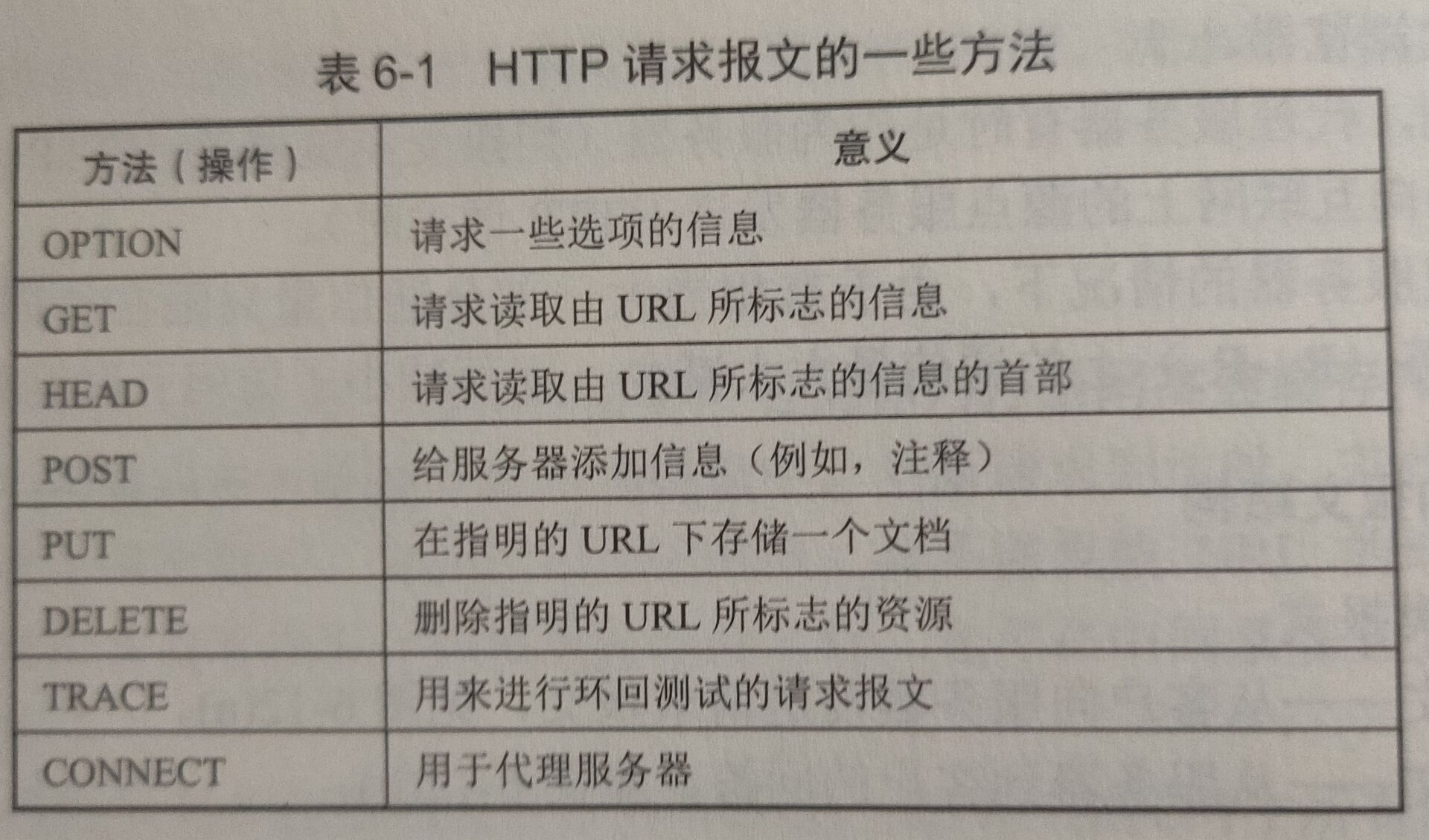 表6-1 HTTP请求报文的一些方法

| 方法（操作） | 意义 |
|---|---|
| OPTION | 请求一些选项的信息 |
| GET | 请求读取由URL所标志的信息 |
| HEAD | 请求读取由URL所标志的信息的首部 |
| POST | 给服务器添加信息（例如，注释） |
| PUT | 在指明的URL下存储一个文档 |
| DELETE | 删除指明的URL所标志的资源 |
| TRACE | 用来进行环回测试的请求报文 |
| CONNECT | 用于代理服务器 |